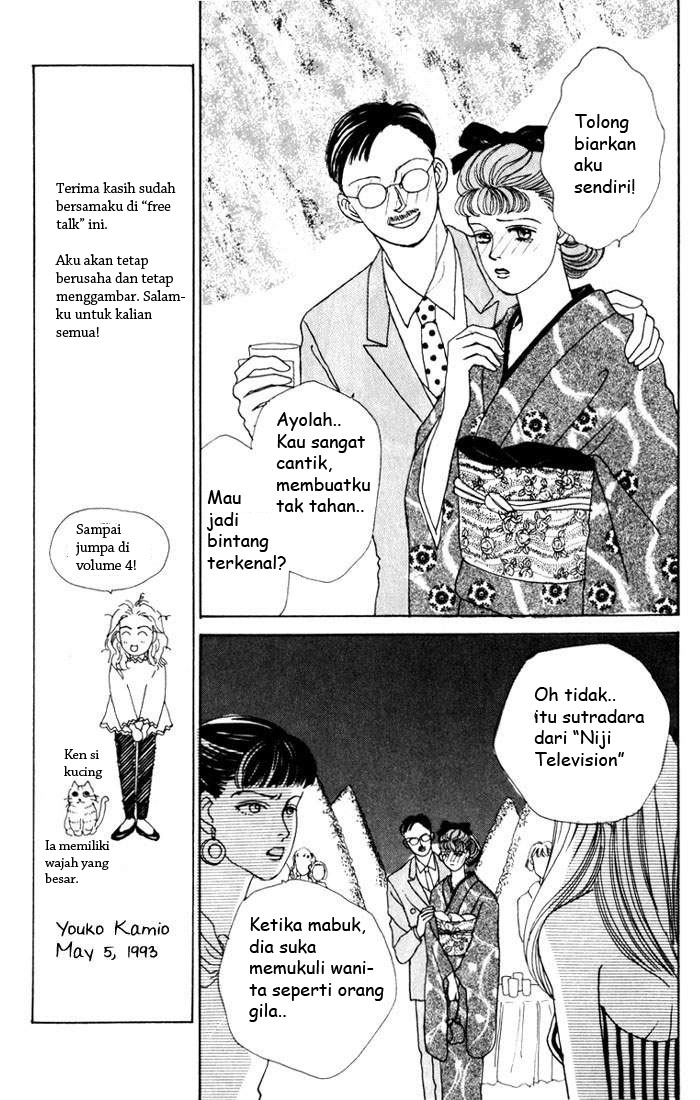 Terima kasih sudah bersamaku di "free talk" ini.

Aku akan tetap berusaha dan tetap menggambar. Salamku untuk kalian semua!

Sampai jumpa di volume 4!

Ken si kucing

Ia memiliki wajah yang besar.

Youko Kamio
May 5, 1993

Tolong biarkan aku sendiri!

Ayolah.. Kau sangat cantik, membuatku tak tahan..

Mau jadi bintang terkenal?

Oh tidak.. itu sutradara dari "Niji Television"

Ketika mabuk, dia suka memukuli wanita seperti orang gila..